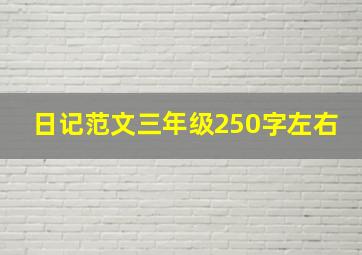 日记范文三年级250字左右